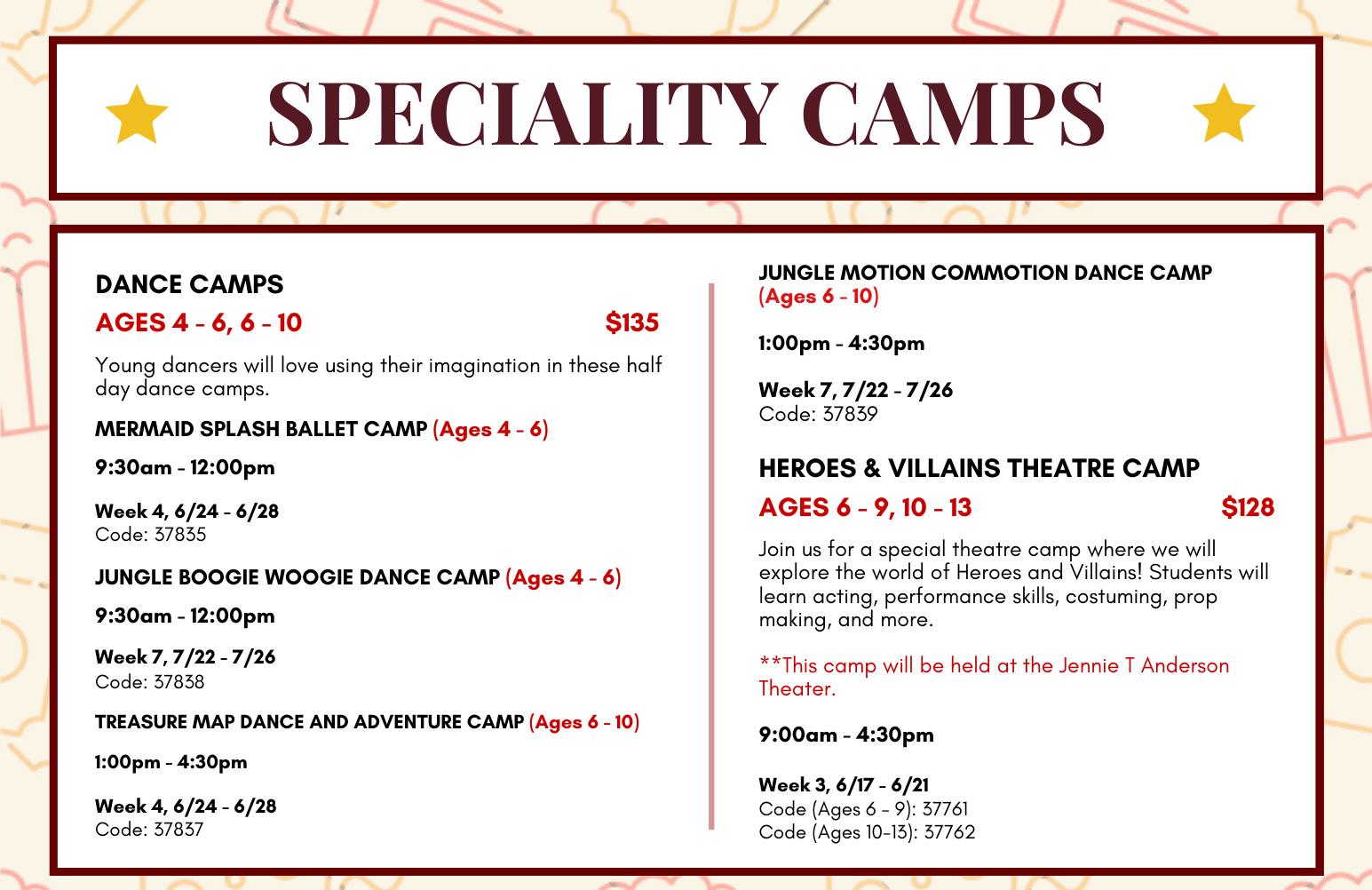 SPECIALITY CAMPS

DANCE CAMPS

AGES 4 - 6, 6 - 10 $135

Young dancers will love using their imagination in these half day dance camps.

MERMAID SPLASH BALLET CAMP (Ages 4 - 6)

9:30am - 12:00pm

Week 4, 6/24 - 6/28
Code: 37835

JUNGLE BOOGIE WOOGIE DANCE CAMP (Ages 4 - 6)

9:30am - 12:00pm

Week 7, 7/22 - 7/26
Code: 37838

TREASURE MAP DANCE AND ADVENTURE CAMP (Ages 6 - 10)

1:00pm - 4:30pm

Week 4, 6/24 - 6/28
Code: 37837

JUNGLE MOTION COMMOTION DANCE CAMP (Ages 6 - 10)

1:00pm - 4:30pm

Week 7, 7/22 - 7/26
Code: 37839

HEROES & VILLAINS THEATRE CAMP

AGES 6 - 9, 10 - 13 $128

Join us for a special theatre camp where we will explore the world of Heroes and Villains! Students will learn acting, performance skills, costuming, prop making, and more.

**This camp will be held at the Jennie T Anderson Theater.

9:00am - 4:30pm

Week 3, 6/17 - 6/21
Code (Ages 6 - 9): 37761
Code (Ages 10-13): 37762